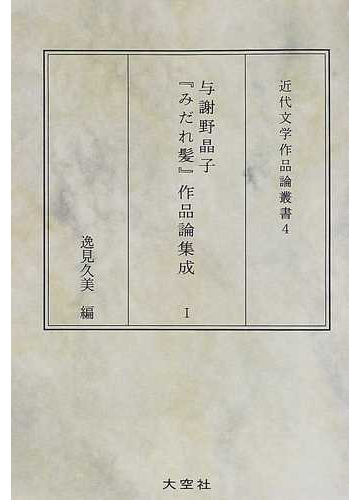 近代文学作品論叢書4

与謝野晶子
『みだれ髪』作品論集成
I

逸見久美 編

大空社